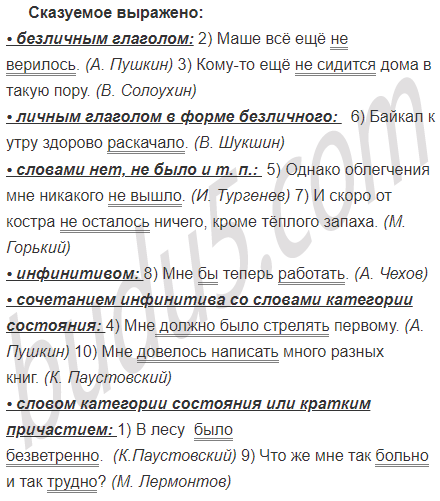 Сказуемое выражено:

• безличным глаголом: 2) Маше всё ещё не верилось. (А. Пушкин) 3) Кому-то ещё не сидится дома в такую пору. (В. Солоухин)

• личным глаголом в форме безличного: 6) Байкал к утру здорово раскачало. (В. Шукшин)

• словами нет, не было и т. п.: 5) Однако облегчения мне никакого не вышло. (И. Тургенев) 7) И скоро от костра не осталось ничего, кроме тёплого запаха. (М. Горький)

• инфинитивом: 8) Мне бы теперь работать. (А. Чехов)

• сочетанием инфинитива со словами категории состояния: 4) Мне должно было стрелять первому. (А. Пушкин) 10) Мне довелось написать много разных книг. (К. Паустовский)

• словом категории состояния или кратким причастием: 1) В лесу было безветренно. (К.Паустовский) 9) Что же мне так больно и так трудно? (М. Лермонтов)

budu5.com